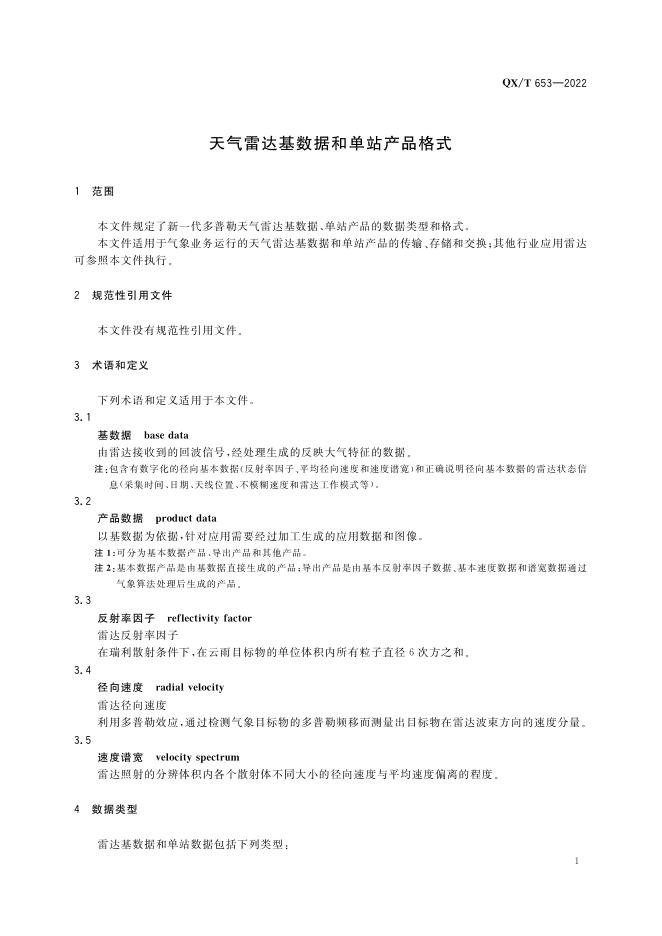 QX/T 653—2022

天气雷达基数据和单站产品格式

1 范围

本文件规定了新一代多普勒天气雷达基数据、单站产品的数据类型和格式。

本文件适用于气象业务运行的天气雷达基数据和单站产品的传输、存储和交换；其他行业应用雷达可参照本文件执行。

2 规范性引用文件

本文件没有规范性引用文件。

3 术语和定义

下列术语和定义适用于本文件。

3.1

基数据 base data

由雷达接收到的回波信号，经处理生成的反映大气特征的数据。

注：包含有数字化的径向基本数据（反射率因子、平均径向速度和速度谱宽）和正确说明径向基本数据的雷达状态信息（采集时间、日期、天线位置、不模糊速度和雷达工作模式等）。

3.2

产品数据 product data

以基数据为依据，针对应用需要经过加工生成的应用数据和图像。

注1：可分为基本数据产品、导出产品和其他产品。

注2：基本数据产品是由基数据直接生成的产品；导出产品是由基本反射率因子数据、基本速度数据和谱宽数据通过气象算法处理后生成的产品。

3.3

反射率因子 reflectivity factor

雷达反射率因子

在瑞利散射条件下，在云雨目标物的单位体积内所有粒子直径6次方之和。

3.4

径向速度 radial velocity

雷达径向速度

利用多普勒效应，通过检测气象目标物的多普勒频移而测量出目标物在雷达波束方向的速度分量。

3.5

速度谱宽 velocity spectrum

雷达照射的分辨体积内各个散射体不同大小的径向速度与平均速度偏离的程度。

4 数据类型

雷达基数据和单站数据包括下列类型：

1